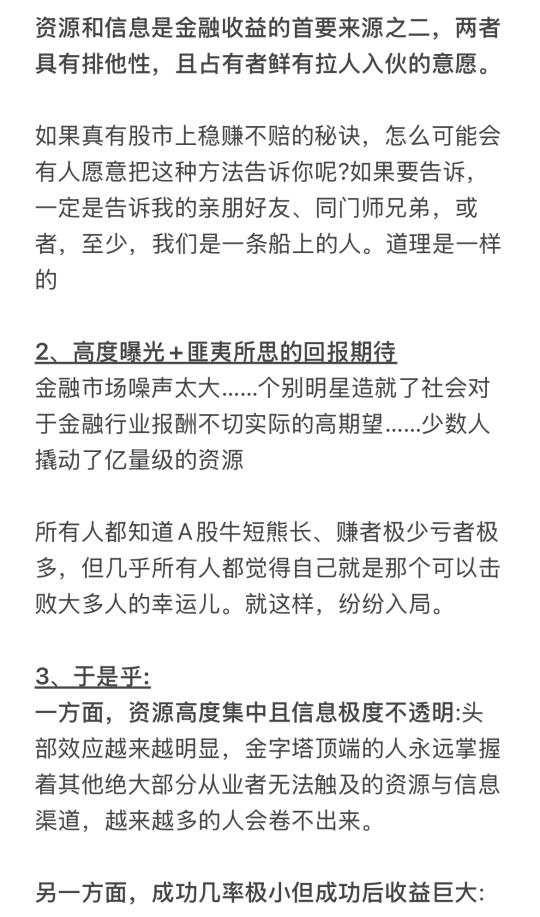 资源和信息是金融收益的首要来源之二，两者具有排他性，且占有者鲜有拉人入伙的意愿。

如果真有股市上稳赚不赔的秘诀，怎么可能会有人愿意把这种方法告诉你呢?如果要告诉，一定是告诉我的亲朋好友、同门师兄弟，或者，至少，我们是一条船上的人。道理是一样的

2、高度曝光+匪夷所思的回报期待
金融市场噪声太大......个别明星造就了社会对于金融行业报酬不切实际的高期望......少数人撬动了亿量级的资源

所有人都知道A股牛短熊长、赚者极少亏者极多，但几乎所有人都觉得自己就是那个可以击败大多人的幸运儿。就这样，纷纷入局。

3、于是乎:
一方面，资源高度集中且信息极度不透明:头部效应越来越明显，金字塔顶端的人永远掌握着其他绝大部分从业者无法触及的资源与信息渠道，越来越多的人会卷不出来。

另一方面，成功几率极小但成功后收益巨大: